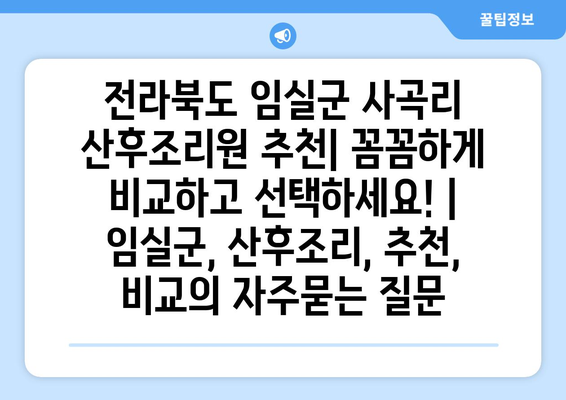 꿀팁정보

전라북도 임실군 사곡리 산후조리원 추천| 꼼꼼하게 비교하고 선택하세요! | 임실군, 산후조리, 추천, 비교의 자주묻는 질문